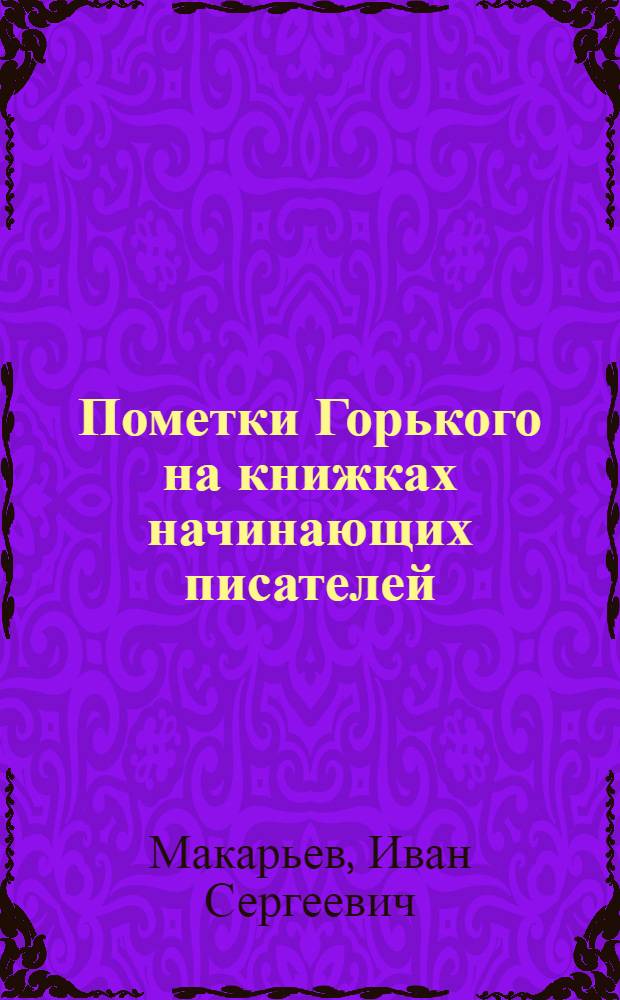 Пометки Горького на книжках начинающих писателей

Макарьев, Иван Сергеевич